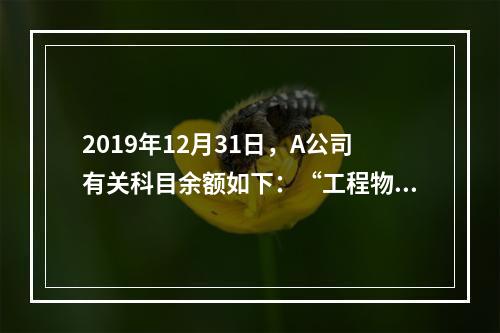 2019年12月31日，A公司有关科目余额如下：“工程物...